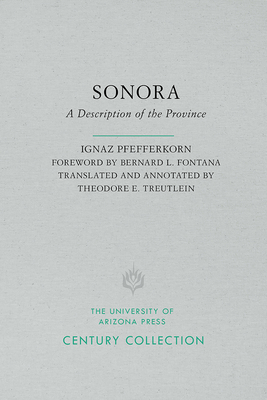 SONORA

A Description of the Province

IGNAZ PFEFFERKORN
FOREWORD BY BERNARD L. FONTANA
TRANSLATED AND ANNOTATED BY
THEODORE E. TREUTLEIN

THE UNIVERSITY OF
ARIZONA PRESS

CENTURY COLLECTION